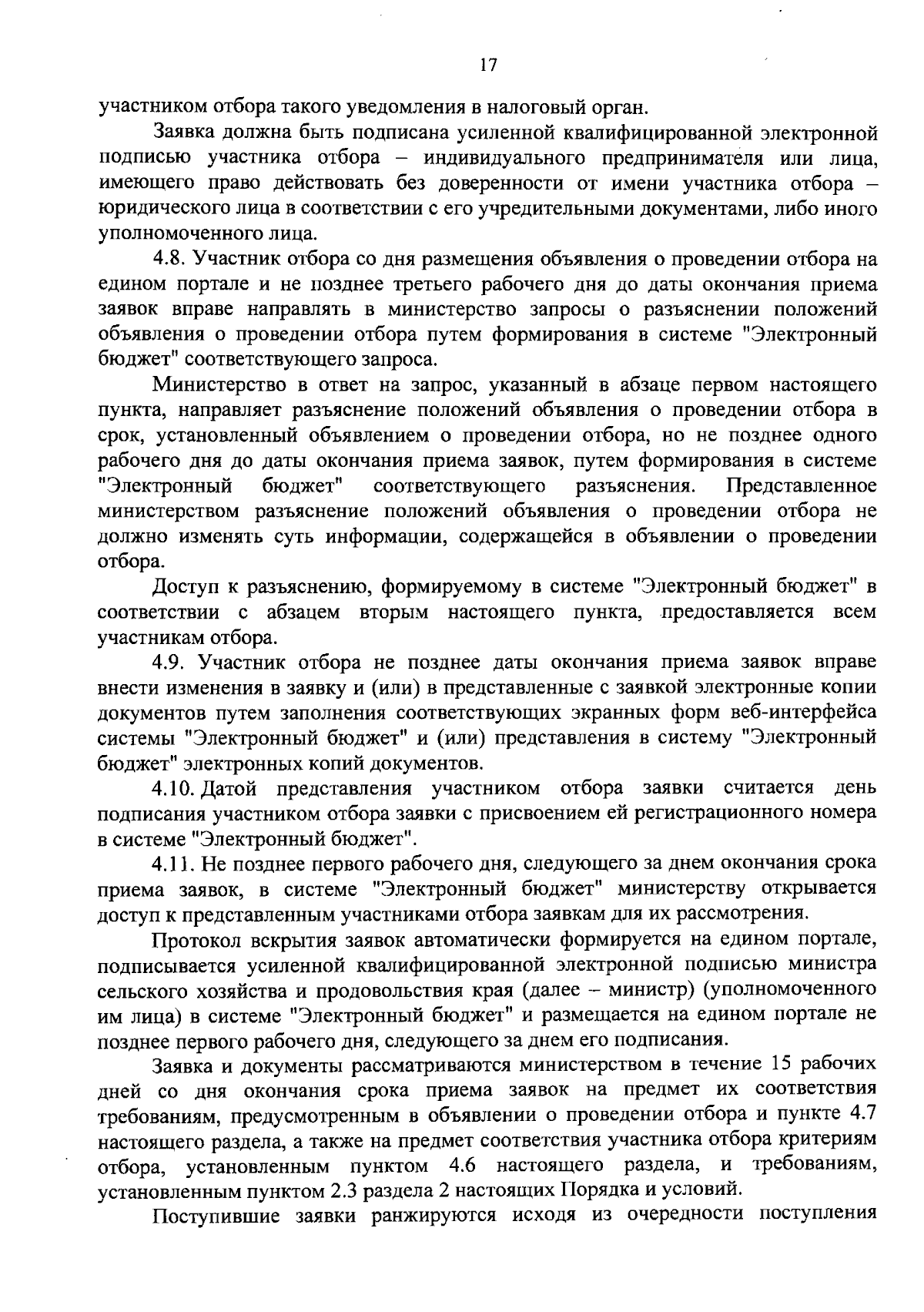 17

участником отбора такого уведомления в налоговый орган.

Заявка должна быть подписана усиленной квалифицированной электронной подписью участника отбора – индивидуального предпринимателя или лица, имеющего право действовать без доверенности от имени участника отбора – юридического лица в соответствии с его учредительными документами, либо иного уполномоченного лица.

4.8. Участник отбора со дня размещения объявления о проведении отбора на едином портале и не позднее третьего рабочего дня до даты окончания приема заявок вправе направлять в министерство запросы о разъяснении положений объявления о проведении отбора путем формирования в системе "Электронный бюджет" соответствующего запроса.

Министерство в ответ на запрос, указанный в абзаце первом настоящего пункта, направляет разъяснение положений объявления о проведении отбора в срок, установленный объявлением о проведении отбора, но не позднее одного рабочего дня до даты окончания приема заявок, путем формирования в системе "Электронный бюджет" соответствующего разъяснения. Представленное министерством разъяснение положений объявления о проведении отбора не должно изменять суть информации, содержащейся в объявлении о проведении отбора.

Доступ к разъяснению, формируемому в системе "Электронный бюджет" в соответствии с абзацем вторым настоящего пункта, предоставляется всем участникам отбора.

4.9. Участник отбора не позднее даты окончания приема заявок вправе внести изменения в заявку и (или) в представленные с заявкой электронные копии документов путем заполнения соответствующих экранных форм веб-интерфейса системы "Электронный бюджет" и (или) представления в систему "Электронный бюджет" электронных копий документов.

4.10. Датой представления участником отбора заявки считается день подписания участником отбора заявки с присвоением ей регистрационного номера в системе "Электронный бюджет".

4.11. Не позднее первого рабочего дня, следующего за днем окончания срока приема заявок, в системе "Электронный бюджет" министерству открывается доступ к представленным участниками отбора заявкам для их рассмотрения.

Протокол вскрытия заявок автоматически формируется на едином портале, подписывается усиленной квалифицированной электронной подписью министра сельского хозяйства и продовольствия края (далее – министр) (уполномоченного им лица) в системе "Электронный бюджет" и размещается на едином портале не позднее первого рабочего дня, следующего за днем его подписания.

Заявка и документы рассматриваются министерством в течение 15 рабочих дней со дня окончания срока приема заявок на предмет их соответствия требованиям, предусмотренным в объявлении о проведении отбора и пункте 4.7 настоящего раздела, а также на предмет соответствия участника отбора критериям отбора, установленным пунктом 4.6 настоящего раздела, и требованиям, установленным пунктом 2.3 раздела 2 настоящих Порядка и условий.

Поступившие заявки ранжируются исходя из очередности поступления